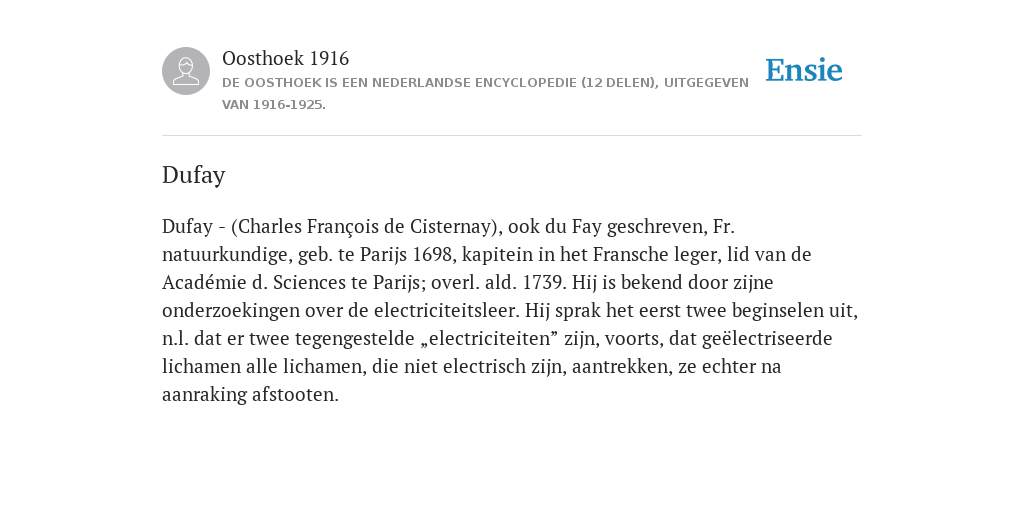 Oosthoek 1916
DE OOSTHOEK IS EEN NEDERLANDSE ENCYCLOPEDIE (12 DELEN), UITGEGEVEN VAN 1916-1925.

Ensie

Dufay

Dufay - (Charles François de Cisternay), ook du Fay geschreven, Fr. natuurkundige, geb. te Parijs 1698, kapitein in het Fransche leger, lid van de Académie d. Sciences te Parijs; overl. ald. 1739. Hij is bekend door zijne onderzoekingen over de electriciteitsleer. Hij sprak het eerst twee beginselen uit, n.l. dat er twee tegengestelde „electriciteiten” zijn, voorts, dat geëlectriseerde lichamen alle lichamen, die niet electrisch zijn, aantrekken, ze echter na aanraking afstooten.